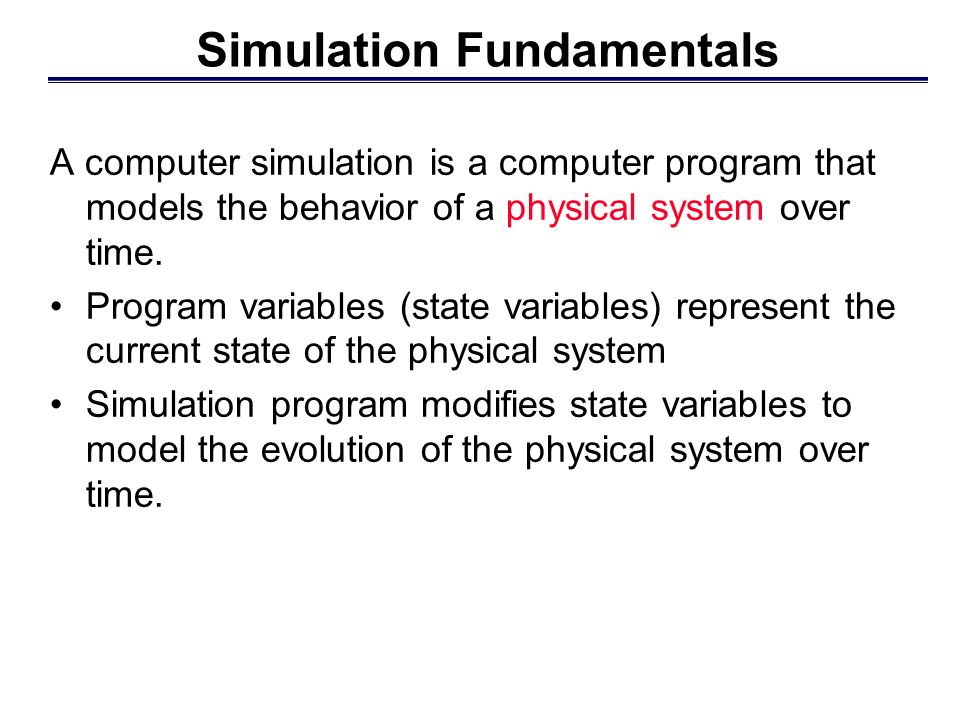 Simulation Fundamentals

A computer simulation is a computer program that models the behavior of a physical system over time.

• Program variables (state variables) represent the current state of the physical system

• Simulation program modifies state variables to model the evolution of the physical system over time.